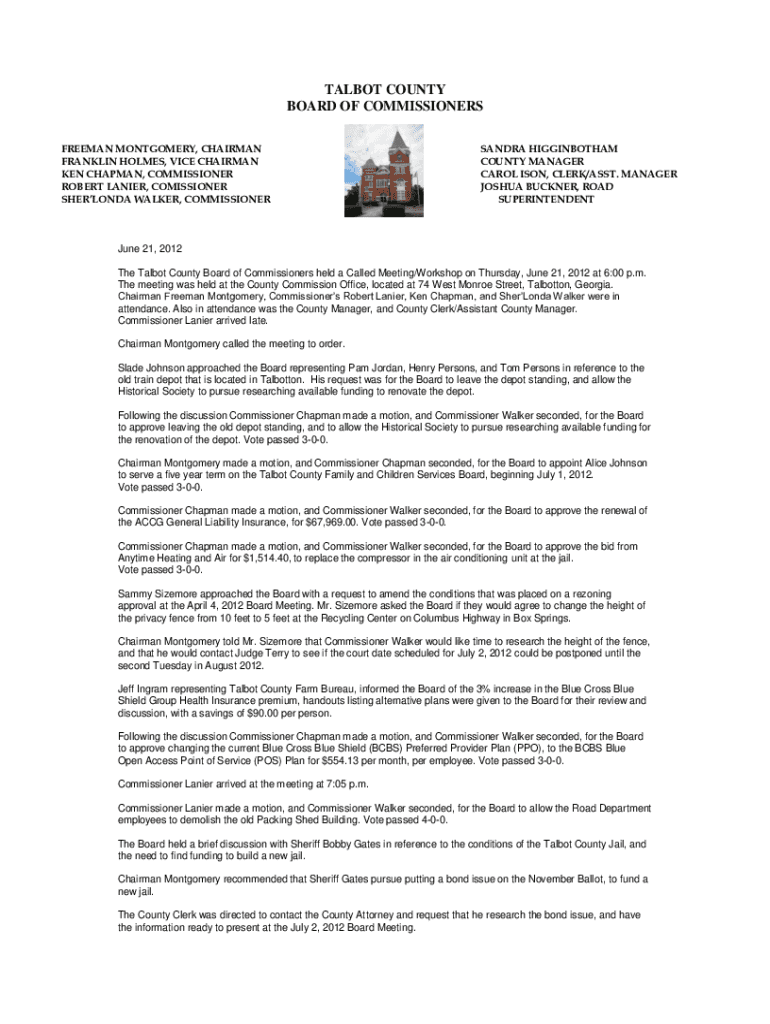 TALBOT COUNTY
BOARD OF COMMISSIONERS

FREEMAN MONTGOMERY, CHAIRMAN
FRANKLIN HOLMES, VICE CHAIRMAN
KEN CHAPMAN, COMMISSIONER
ROBERT LANIER, COMISSIONER
SHER'LONDA WALKER, COMMISSIONER

SANDRA HIGGINBOTHAM
COUNTY MANAGER
CAROL ISON, CLERK/ASST. MANAGER
JOSHUA BUCKNER, ROAD SUPERINTENDENT

June 21, 2012

The Talbot County Board of Commissioners held a Called Meeting/Workshop on Thursday, June 21, 2012 at 6:00 p.m. The meeting was held at the County Commission Office, located at 74 West Monroe Street, Talbotton, Georgia. Chairman Freeman Montgomery, Commissioner's Robert Lanier, Ken Chapman, and Sher'Londa Walker were in attendance. Also in attendance was the County Manager, and County Clerk/Assistant County Manager. Commissioner Lanier arrived late.

Chairman Montgomery called the meeting to order.

Slade Johnson approached the Board representing Pam Jordan, Henry Persons, and Tom Persons in reference to the old train depot that is located in Talbotton. His request was for the Board to leave the depot standing, and allow the Historical Society to pursue researching available funding to renovate the depot.

Following the discussion Commissioner Chapman made a motion, and Commissioner Walker seconded, for the Board to approve leaving the old depot standing, and to allow the Historical Society to pursue researching available funding for the renovation of the depot. Vote passed 3-0-0.

Chairman Montgomery made a motion, and Commissioner Chapman seconded, for the Board to appoint Alice Johnson to serve a five year term on the Talbot County Family and Children Services Board, beginning July 1, 2012. Vote passed 3-0-0.

Commissioner Chapman made a motion, and Commissioner Walker seconded, for the Board to approve the renewal of the ACCG General Liability Insurance, for $67,969.00. Vote passed 3-0-0.

Commissioner Chapman made a motion, and Commissioner Walker seconded, for the Board to approve the bid from Anytime Heating and Air for $1,514.40, to replace the compressor in the air conditioning unit at the jail. Vote passed 3-0-0.

Sammy Sizemore approached the Board with a request to amend the conditions that was placed on a rezoning approval at the April 4, 2012 Board Meeting. Mr. Sizemore asked the Board if they would agree to change the height of the privacy fence from 10 feet to 5 feet at the Recycling Center on Columbus Highway in Box Springs.

Chairman Montgomery told Mr. Sizemore that Commissioner Walker would like time to research the height of the fence, and that he would contact Judge Terry to see if the court date scheduled for July 2, 2012 could be postponed until the second Tuesday in August 2012.

Jeff Ingram representing Talbot County Farm Bureau, informed the Board of the 3% increase in the Blue Cross Blue Shield Group Health Insurance premium, handouts listing alternative plans were given to the Board for their review and discussion, with a savings of $90.00 per person.

Following the discussion Commissioner Chapman made a motion, and Commissioner Walker seconded, for the Board to approve changing the current Blue Cross Blue Shield (BCBS) Preferred Provider Plan (PPO), to the BCBS Blue Open Access Point of Service (POS) Plan for $554.13 per month, per employee. Vote passed 3-0-0.

Commissioner Lanier arrived at the meeting at 7:05 p.m.

Commissioner Lanier made a motion, and Commissioner Walker seconded, for the Board to allow the Road Department employees to demolish the old Packing Shed Building. Vote passed 4-0-0.

The Board held a brief discussion with Sheriff Bobby Gates in reference to the conditions of the Talbot County Jail, and the need to find funding to build a new jail.

Chairman Montgomery recommended that Sheriff Gates pursue putting a bond issue on the November Ballot, to fund a new jail.

The County Clerk was directed to contact the County Attorney and request that he research the bond issue, and have the information ready to present at the July 2, 2012 Board Meeting.